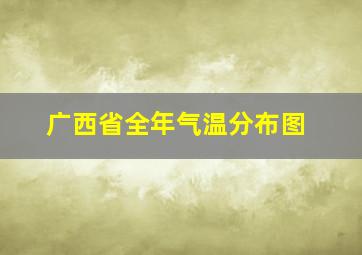 广西省全年气温分布图